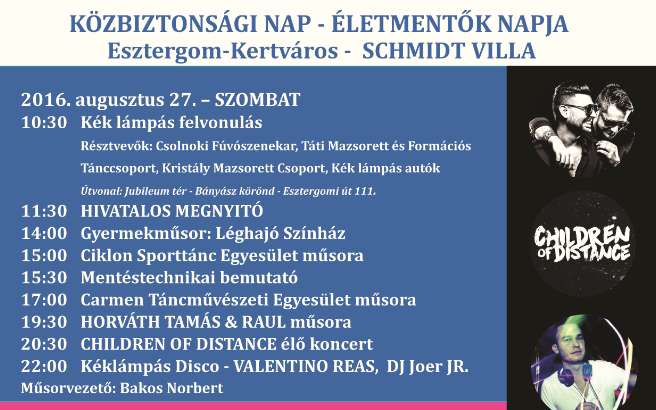 KÖZBIZTONSÁGI NAP - ÉLETMENTŐK NAPJA
Esztergom-Kertváros - SCHMIDT VILLA

2016. augusztus 27. – SZOMBAT
10:30 Kék lámpás felvonulás
Résztvevők: Csolnoki Fúvószenekar, Táti Mazsorett és Formációs Tánccsoport, Kristály Mazsorett Csoport, Kék lámpás autók
Útvonal: Jubileum tér - Bányász körönd - Esztergomi út 111.
11:30 HIVATALOS MEGNYITÓ
14:00 Gyermekműsor: Léghajó Színház
15:00 Ciklon Sporttánc Egyesület műsora
15:30 Mentéstechnikai bemutató
17:00 Carmen Táncművészeti Egyesület műsora
19:30 HORVÁTH TAMÁS & RAUL műsora
20:30 CHILDREN OF DISTANCE élő koncert
22:00 Kéklámpás Disco - VALENTINO REAS, DJ Joer JR.
Műsorvezető: Bakos Norbert

CHILDREN OF DISTANCE